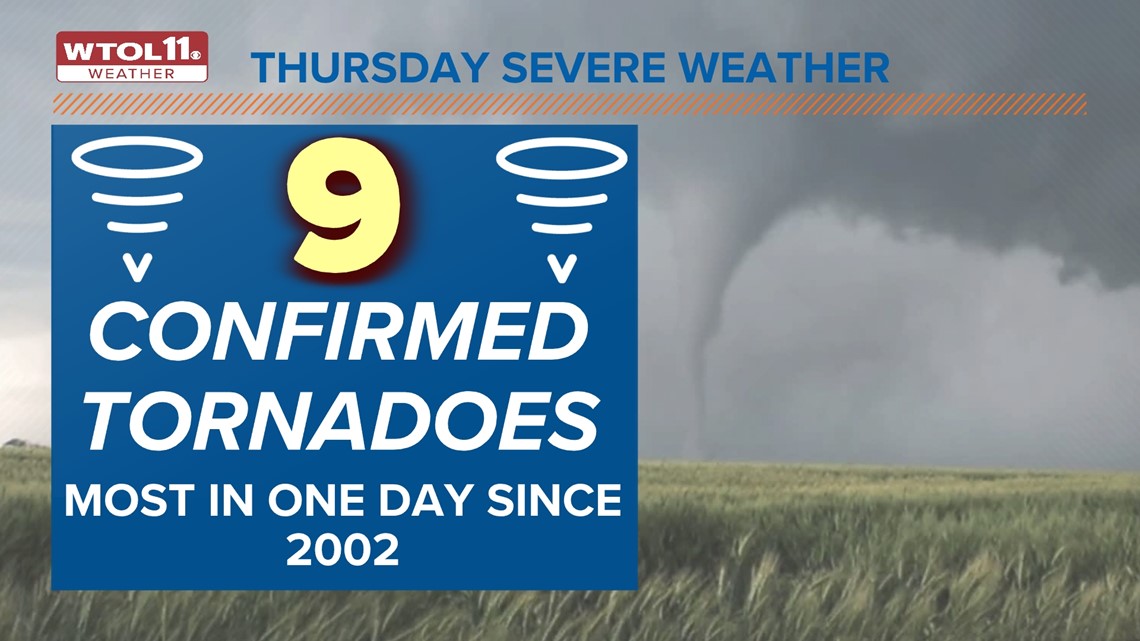 WTOL11 WEATHER

THURSDAY SEVERE WEATHER

9

CONFIRMED TORNADOES

MOST IN ONE DAY SINCE 2002